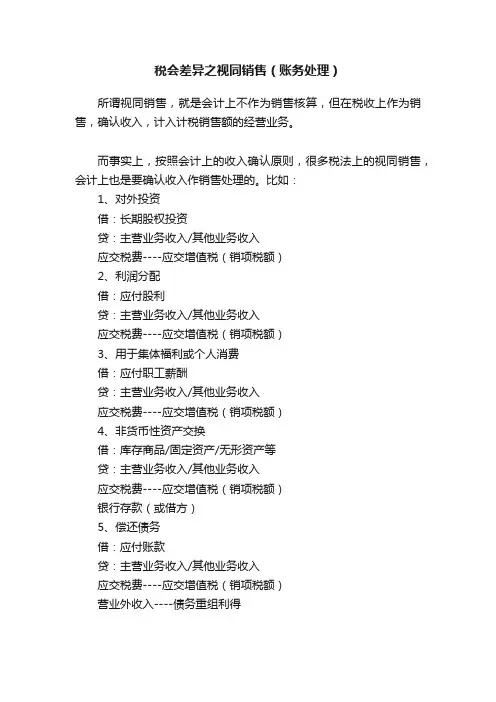 税会差异之视同销售（账务处理）

所谓视同销售，就是会计上不作为销售核算，但在税收上作为销售，确认收入，计入计税销售额的经营业务。

而事实上，按照会计上的收入确认原则，很多税法上的视同销售，会计上也是要确认收入作销售处理的。比如：
1、对外投资
借：长期股权投资
贷：主营业务收入/其他业务收入
应交税费----应交增值税（销项税额）
2、利润分配
借：应付股利
贷：主营业务收入/其他业务收入
应交税费----应交增值税（销项税额）
3、用于集体福利或个人消费
借：应付职工薪酬
贷：主营业务收入/其他业务收入
应交税费----应交增值税（销项税额）
4、非货币性资产交换
借：库存商品/固定资产/无形资产等
贷：主营业务收入/其他业务收入
应交税费----应交增值税（销项税额）
银行存款（或借方）
5、偿还债务
借：应付账款
贷：主营业务收入/其他业务收入
应交税费----应交增值税（销项税额）
营业外收入----债务重组利得